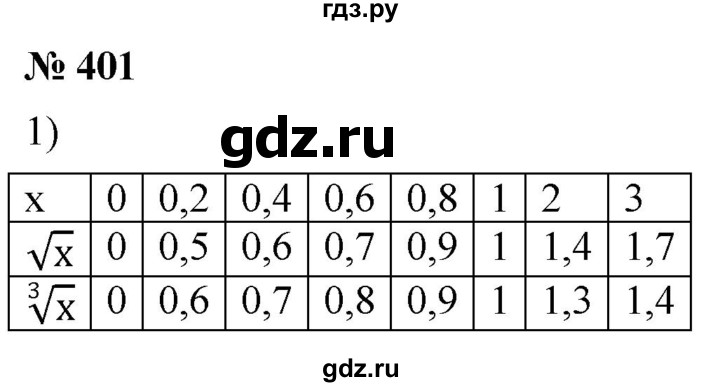 гдз.ру

№ 401

1)

gdz.ru

| x | 0 | 0,2 | 0,4 | 0,6 | 0,8 | 1 | 2 | 3 |
|---|---|---|---|---|---|---|---|---|
| $\sqrt{x}$ | 0 | 0,5 | 0,6 | 0,7 | 0,9 | 1 | 1,4 | 1,7 |
| $\sqrt[3]{x}$ | 0 | 0,6 | 0,7 | 0,8 | 0,9 | 1 | 1,3 | 1,4 |

gdz.ru